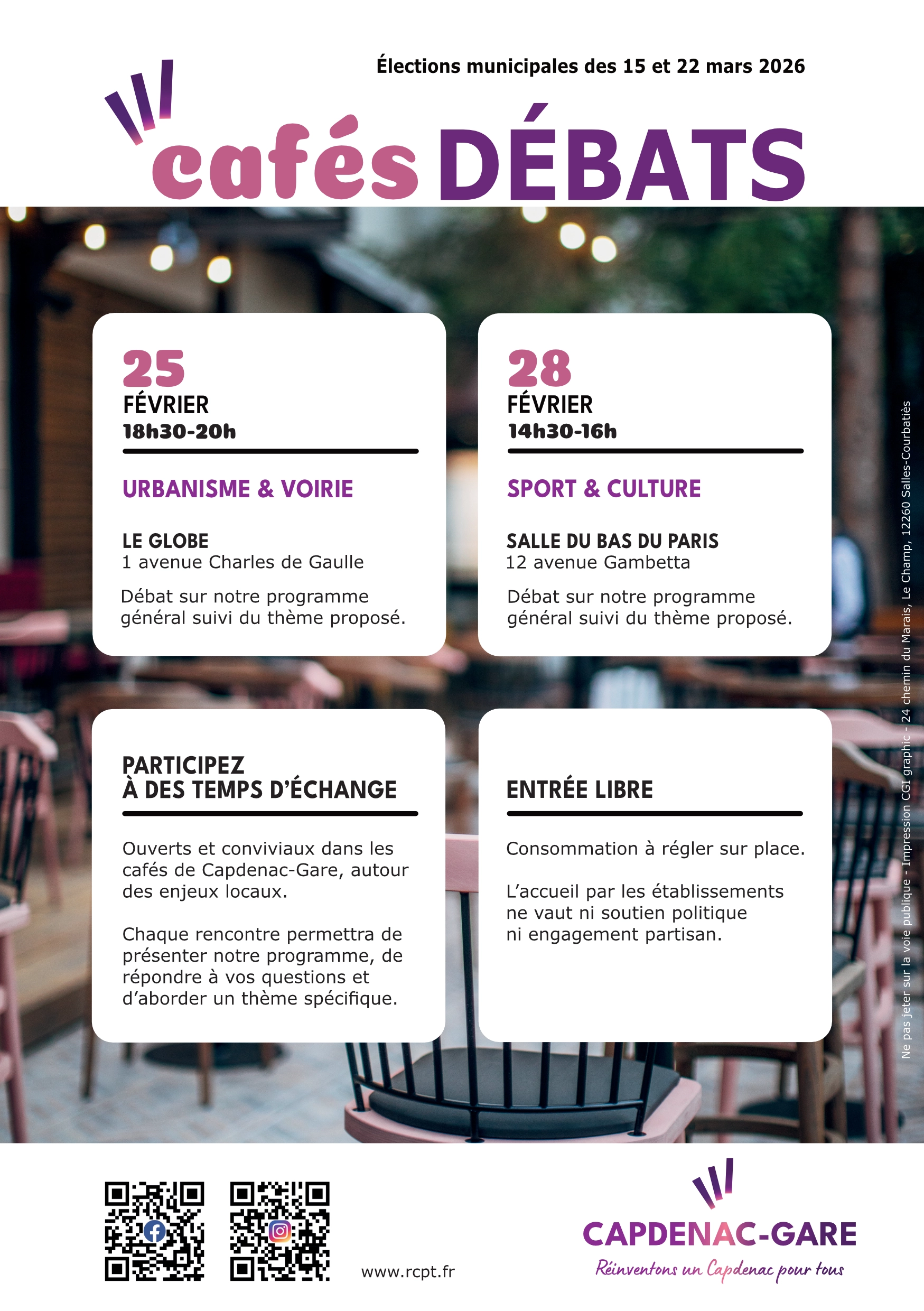 Élections municipales des 15 et 22 mars 2026

cafés DÉBATS

25
FÉVRIER
18h30-20h

URBANISME & VOIRIE

LE GLOBE
1 avenue Charles de Gaulle

Débat sur notre programme général suivi du thème proposé.

28
FÉVRIER
14h30-16h

SPORT & CULTURE

SALLE DU BAS DU PARIS
12 avenue Gambetta

Débat sur notre programme général suivi du thème proposé.

PARTICIPEZ
À DES TEMPS D'ÉCHANGE

Ouverts et conviviaux dans les cafés de Capdenac-Gare, autour des enjeux locaux.

Chaque rencontre permettra de présenter notre programme, de répondre à vos questions et d'aborder un thème spécifique.

ENTRÉE LIBRE

Consommation à régler sur place.

L'accueil par les établissements ne vaut ni soutien politique ni engagement partisan.

Ne pas jeter sur la voie publique - Impression CGI graphic - 24 chemin du Marais, Le Champ, 12260 Salles-Courbatiès

www.rcpt.fr

CAPDENAC-GARE
Réinventons un Capdenac pour tous